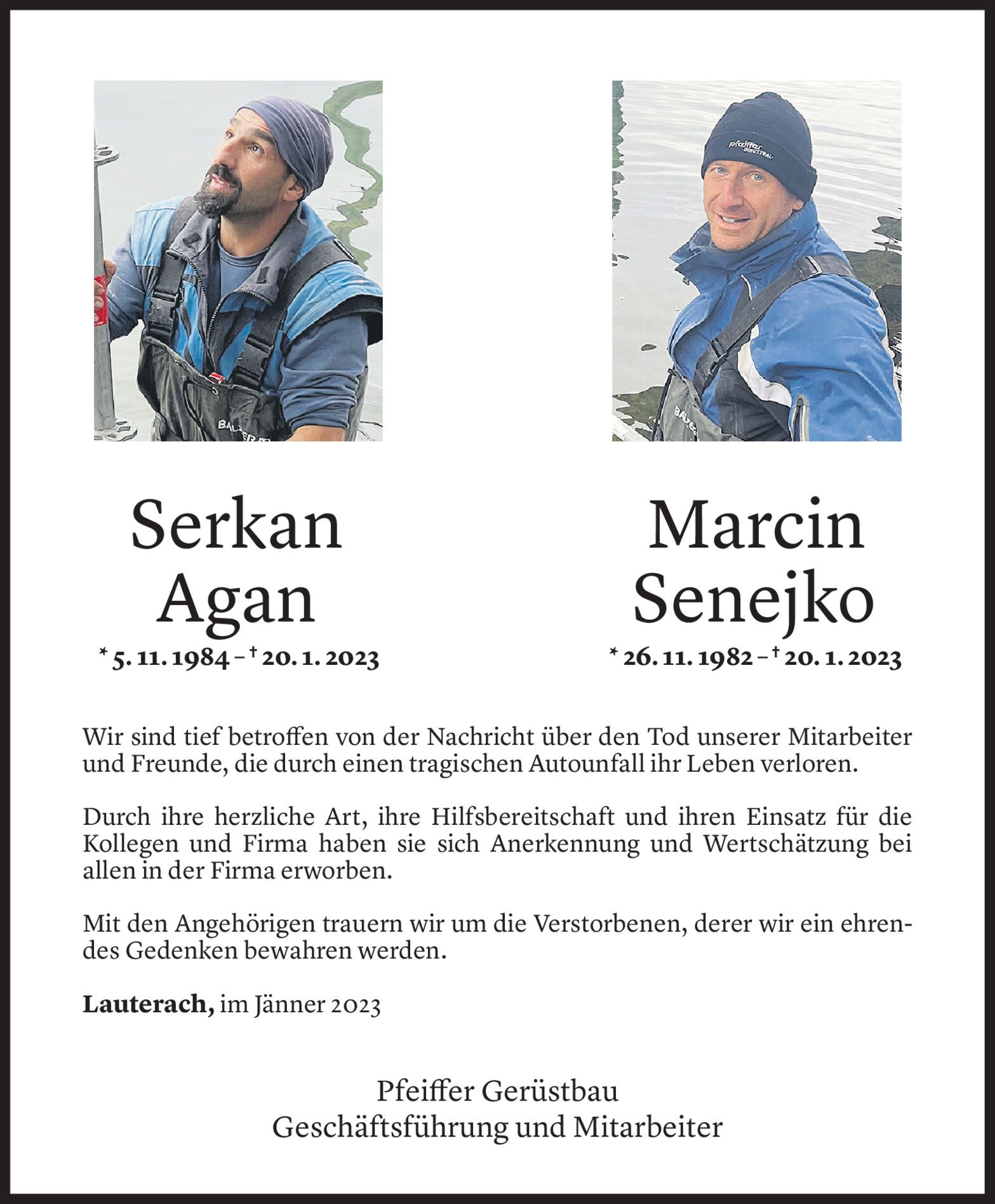 pfeiffer GERÜSTBAU

Serkan Agan

* 5. 11. 1984 – † 20. 1. 2023

Marcin Senejko

* 26. 11. 1982 – † 20. 1. 2023

Wir sind tief betroffen von der Nachricht über den Tod unserer Mitarbeiter und Freunde, die durch einen tragischen Autounfall ihr Leben verloren.

Durch ihre herzliche Art, ihre Hilfsbereitschaft und ihren Einsatz für die Kollegen und Firma haben sie sich Anerkennung und Wertschätzung bei allen in der Firma erworben.

Mit den Angehörigen trauern wir um die Verstorbenen, derer wir ein ehrendes Gedenken bewahren werden.

Lauterach, im Jänner 2023

Pfeiffer Gerüstbau
Geschäftsführung und Mitarbeiter